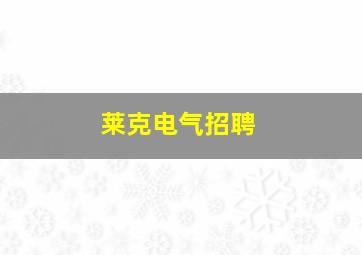 莱克电气招聘